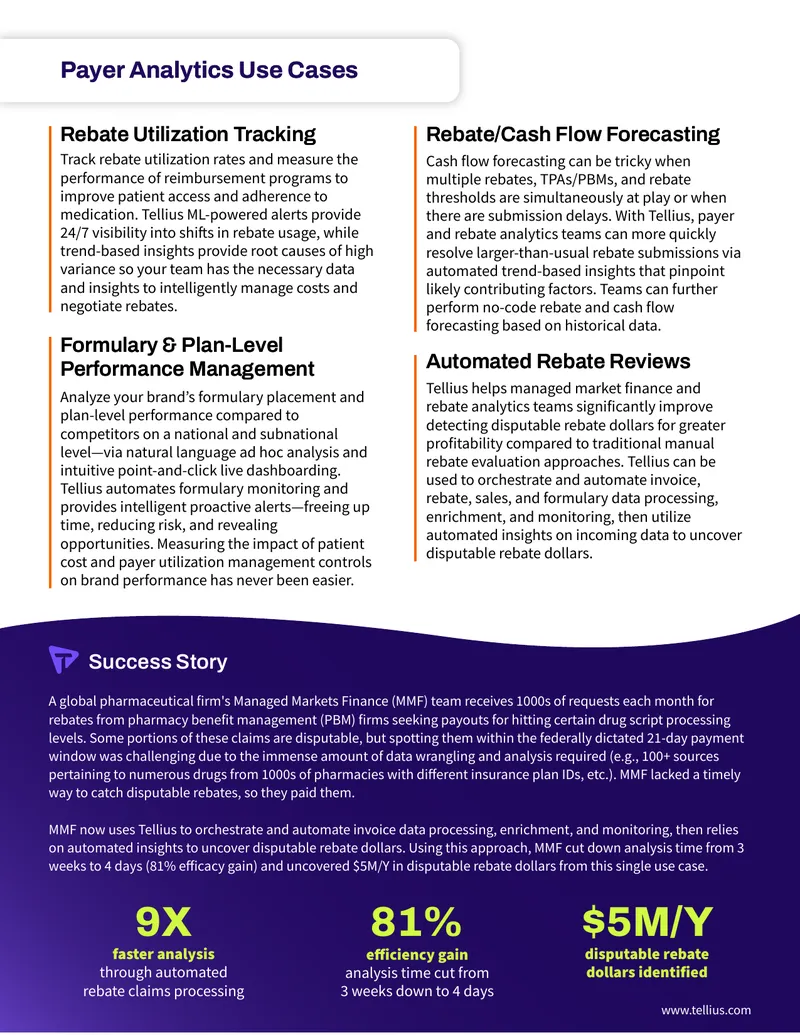 Payer Analytics Use Cases

Rebate Utilization Tracking

Track rebate utilization rates and measure the performance of reimbursement programs to improve patient access and adherence to medication. Tellius ML-powered alerts provide 24/7 visibility into shifts in rebate usage, while trend-based insights provide root causes of high variance so your team has the necessary data and insights to intelligently manage costs and negotiate rebates.

Formulary & Plan-Level Performance Management

Analyze your brand's formulary placement and plan-level performance compared to competitors on a national and subnational level—via natural language ad hoc analysis and intuitive point-and-click live dashboarding. Tellius automates formulary monitoring and provides intelligent proactive alerts—freeing up time, reducing risk, and revealing opportunities. Measuring the impact of patient cost and payer utilization management controls on brand performance has never been easier.

Rebate/Cash Flow Forecasting

Cash flow forecasting can be tricky when multiple rebates, TPAs/PBMs, and rebate thresholds are simultaneously at play or when there are submission delays. With Tellius, payer and rebate analytics teams can more quickly resolve larger-than-usual rebate submissions via automated trend-based insights that pinpoint likely contributing factors. Teams can further perform no-code rebate and cash flow forecasting based on historical data.

Automated Rebate Reviews

Tellius helps managed market finance and rebate analytics teams significantly improve detecting disputable rebate dollars for greater profitability compared to traditional manual rebate evaluation approaches. Tellius can be used to orchestrate and automate invoice, rebate, sales, and formulary data processing, enrichment, and monitoring, then utilize automated insights on incoming data to uncover disputable rebate dollars.

Success Story

A global pharmaceutical firm's Managed Markets Finance (MMF) team receives 1000s of requests each month for rebates from pharmacy benefit management (PBM) firms seeking payouts for hitting certain drug script processing levels. Some portions of these claims are disputable, but spotting them within the federally dictated 21-day payment window was challenging due to the immense amount of data wrangling and analysis required (e.g., 100+ sources pertaining to numerous drugs from 1000s of pharmacies with different insurance plan IDs, etc.). MMF lacked a timely way to catch disputable rebates, so they paid them.

MMF now uses Tellius to orchestrate and automate invoice data processing, enrichment, and monitoring, then relies on automated insights to uncover disputable rebate dollars. Using this approach, MMF cut down analysis time from 3 weeks to 4 days (81% efficacy gain) and uncovered $5M/Y in disputable rebate dollars from this single use case.

9X
faster analysis
through automated rebate claims processing

81%
efficiency gain
analysis time cut from 3 weeks down to 4 days

$5M/Y
disputable rebate dollars identified

www.tellius.com